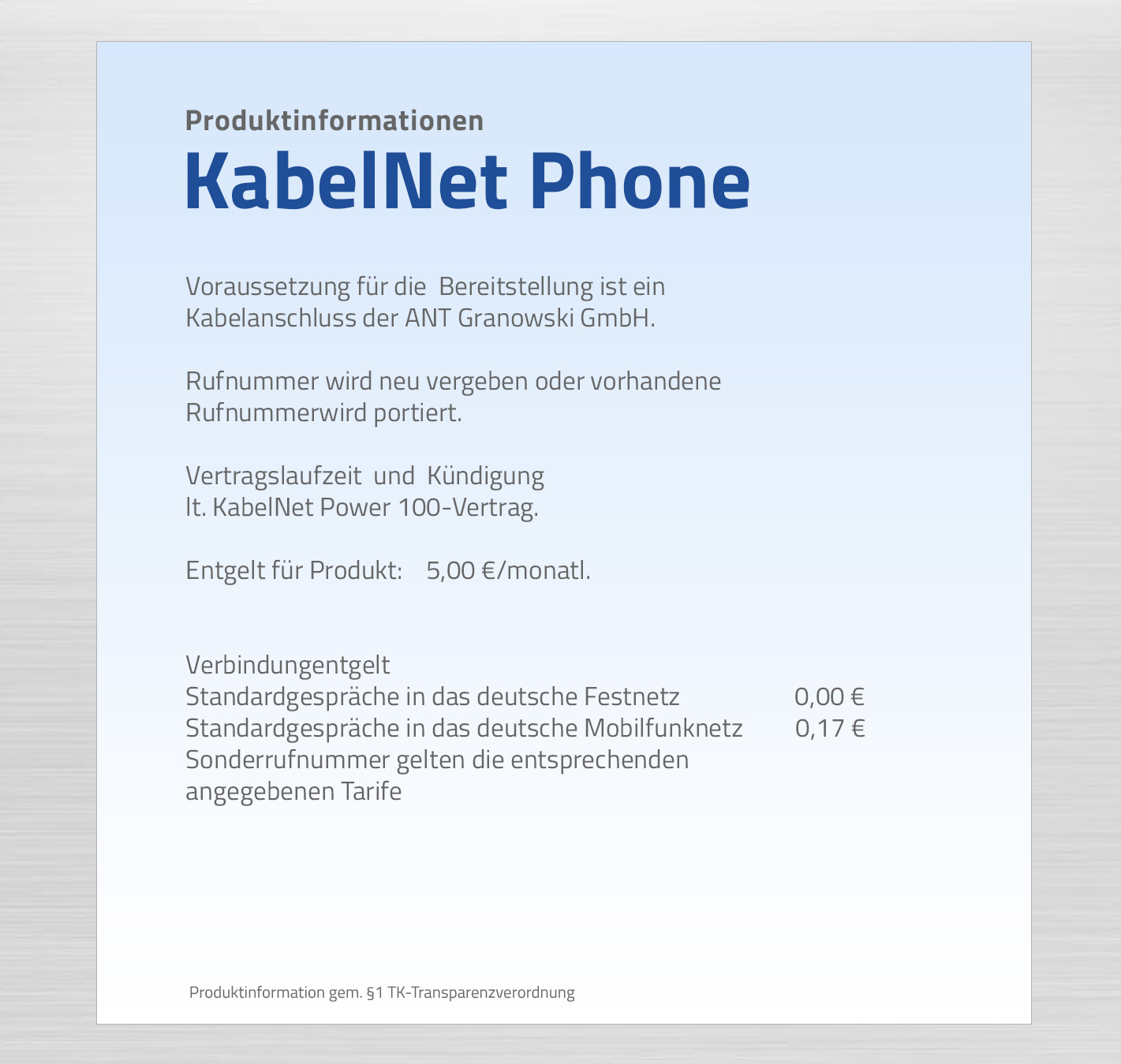 Produktinformationen
KabelNet Phone

Voraussetzung für die Bereitstellung ist ein Kabelanschluss der ANT Granowski GmbH.

Rufnummer wird neu vergeben oder vorhandene Rufnummerwird portiert.

Vertragslaufzeit und Kündigung lt. KabelNet Power 100-Vertrag.

Entgelt für Produkt: 5,00 €/monatl.

Verbindungentgelt
Standardgespräche in das deutsche Festnetz 0,00 €
Standardgespräche in das deutsche Mobilfunknetz 0,17 €
Sonderrufnummer gelten die entsprechenden angegebenen Tarife

Produktinformation gem. §1 TK-Transparenzverordnung